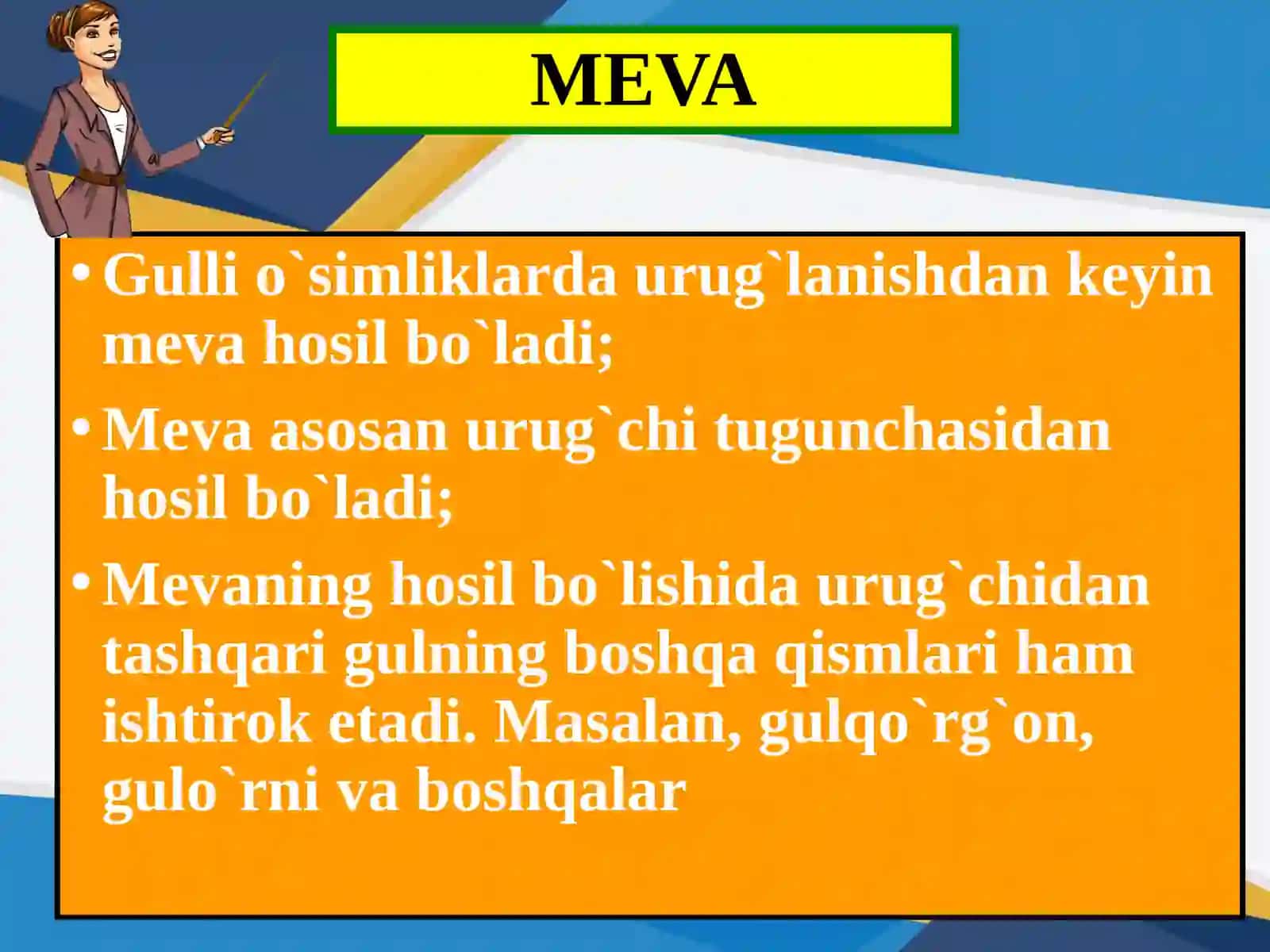 MEVA

• Gulli o`simliklarda urug`lanishdan keyin meva hosil bo`ladi;

• Meva asosan urug`chi tugunchasidan hosil bo`ladi;

• Mevaning hosil bo`lishida urug`chidan tashqari gulning boshqa qismlari ham ishtirok etadi. Masalan, gulqo`rg`on, gulo`rni va boshqalar